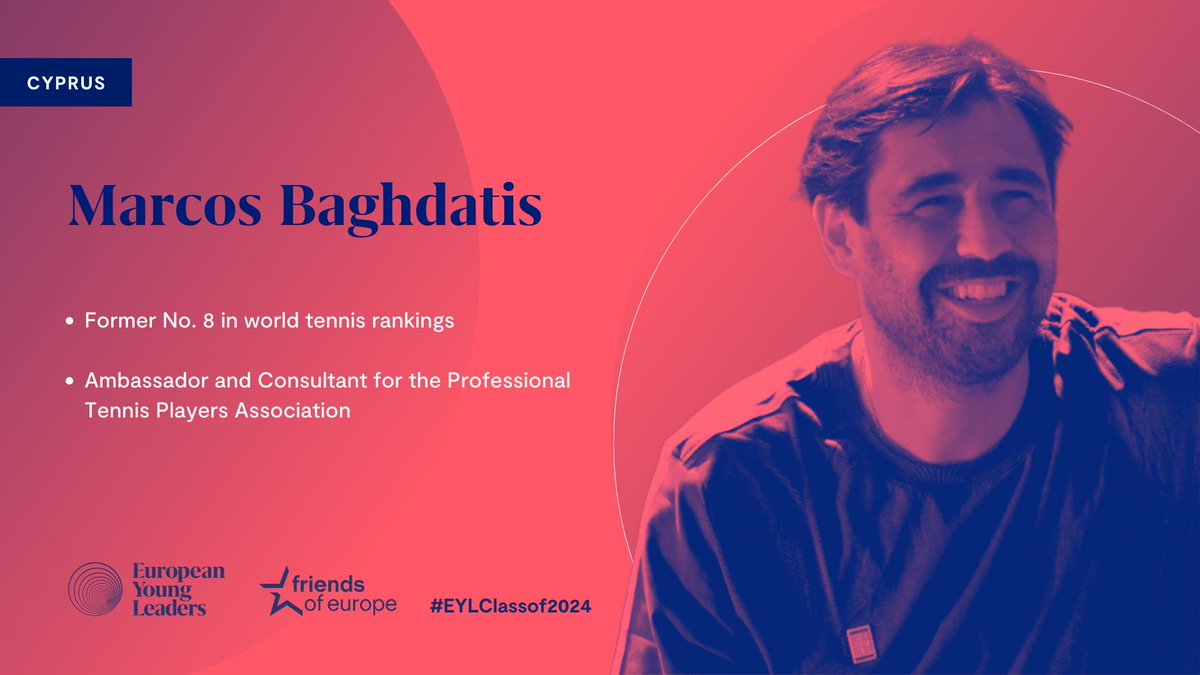 CYPRUS

Marcos Baghdatis

• Former No. 8 in world tennis rankings

• Ambassador and Consultant for the Professional Tennis Players Association

European Young Leaders

friends of europe

#EYLClassof2024